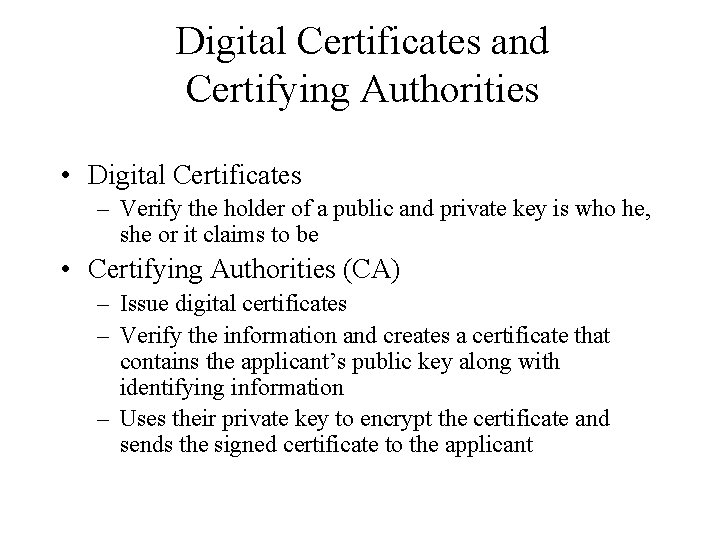 Digital Certificates and Certifying Authorities

• Digital Certificates
– Verify the holder of a public and private key is who he, she or it claims to be

• Certifying Authorities (CA)
– Issue digital certificates
– Verify the information and creates a certificate that contains the applicant’s public key along with identifying information
– Uses their private key to encrypt the certificate and sends the signed certificate to the applicant